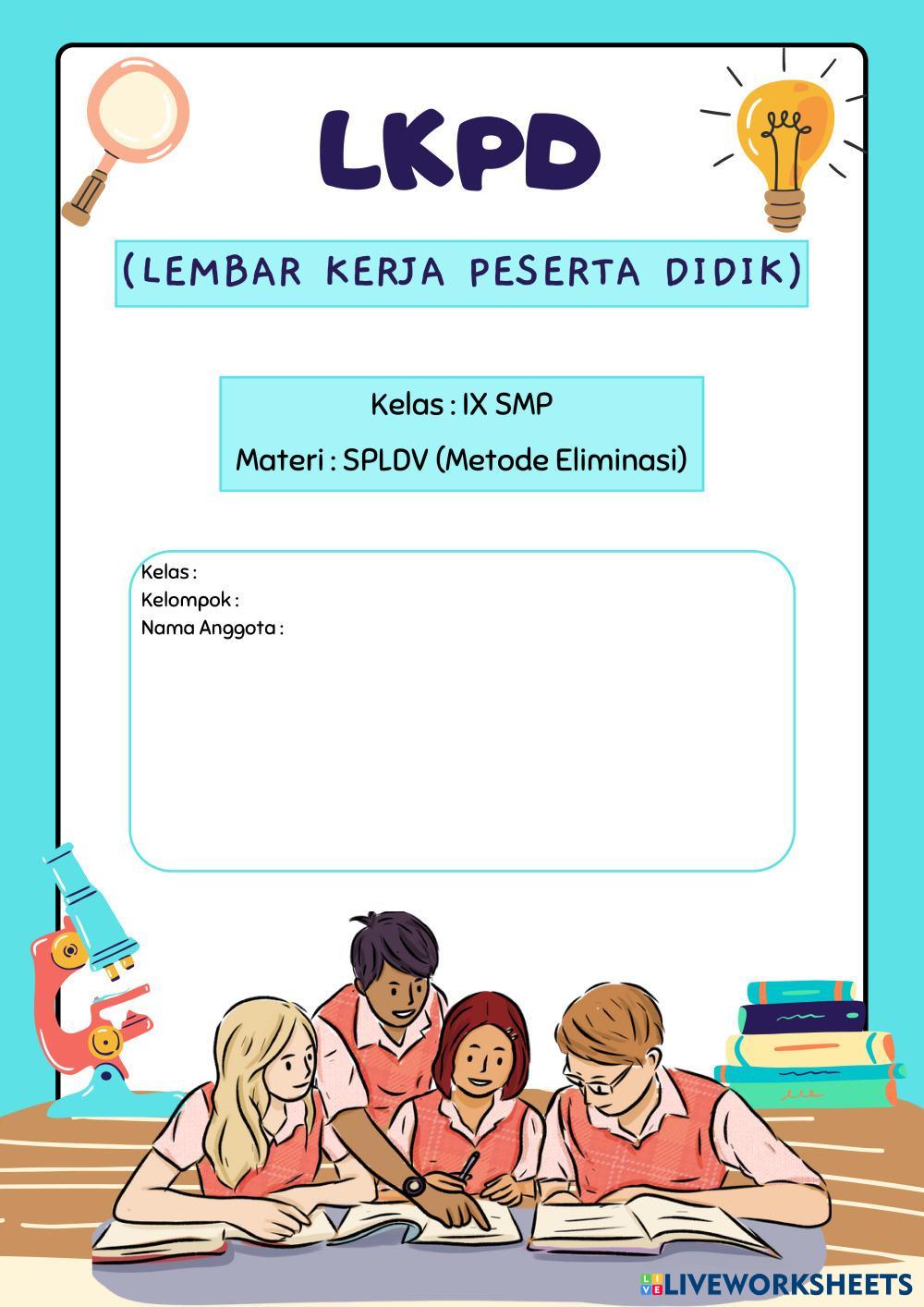 LKPD

(LEMBAR KERJA PESERTA DIDIK)

Kelas : IX SMP
Materi : SPLDV (Metode Eliminasi)

Kelas :
Kelompok :
Nama Anggota :

LIVEWORKSHEETS